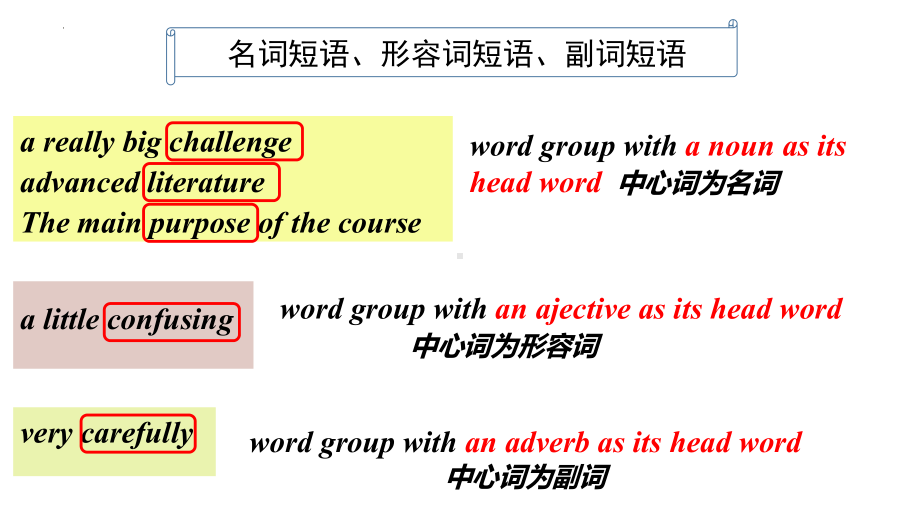 名词短语、形容词短语、副词短语

a really big challenge
advanced literature
The main purpose of the course

word group with a noun as its head word 中心词为名词

a little confusing

word group with an ajective as its head word
中心词为形容词

very carefully

word group with an adverb as its head word
中心词为副词